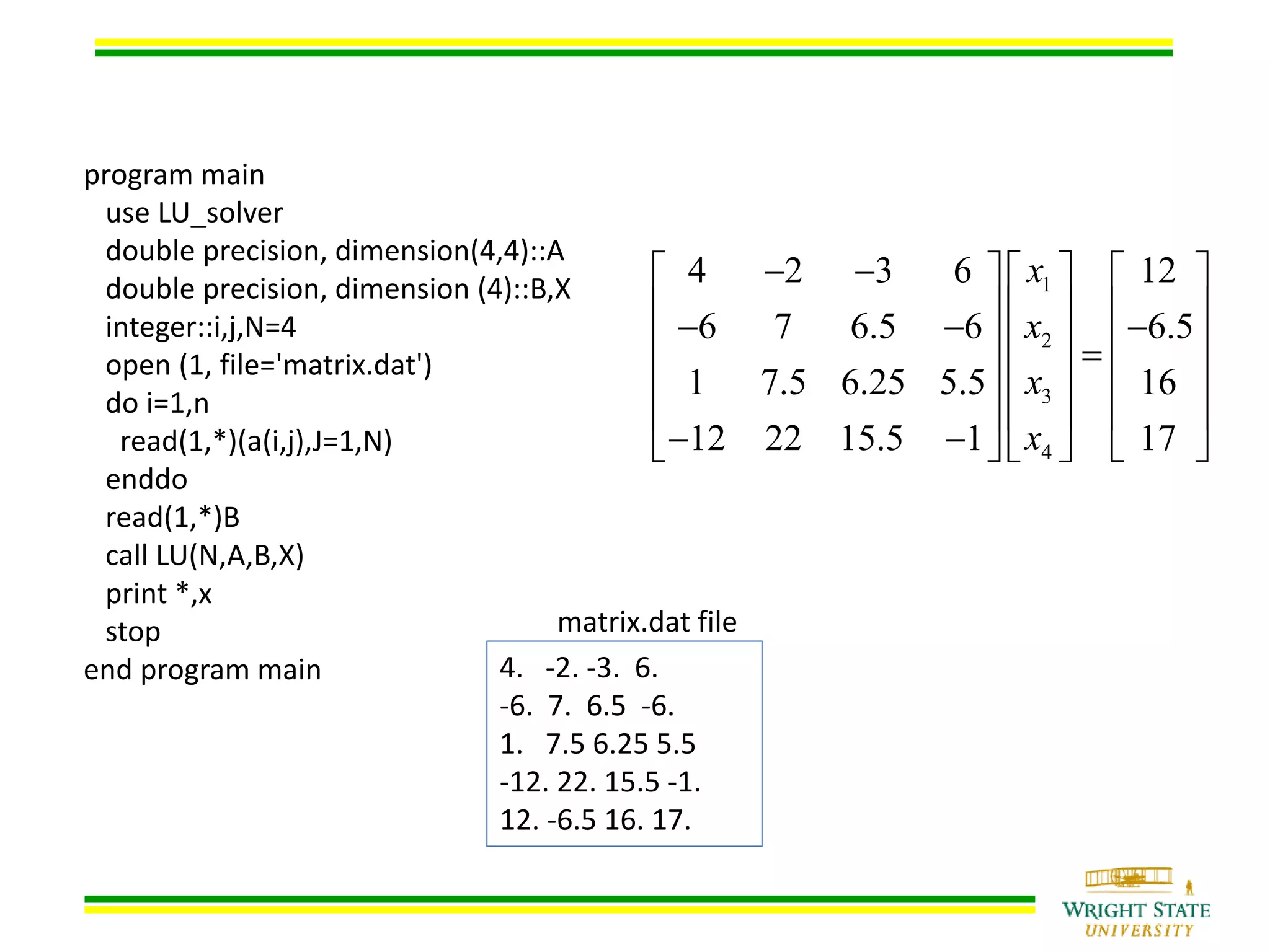 program main
use LU_solver
double precision, dimension(4,4)::A
double precision, dimension (4)::B,X
integer::i,j,N=4
open (1, file='matrix.dat')
do i=1,n
read(1,*)(a(i,j),J=1,N)
enddo
read(1,*)B
call LU(N,A,B,X)
print *,x
stop
end program main

$\begin{bmatrix} 4 & -2 & -3 & 6 \\ -6 & 7 & 6.5 & -6 \\ 1 & 7.5 & 6.25 & 5.5 \\ -12 & 22 & 15.5 & -1 \end{bmatrix} \begin{bmatrix} x_1 \\ x_2 \\ x_3 \\ x_4 \end{bmatrix} = \begin{bmatrix} 12 \\ -6.5 \\ 16 \\ 17 \end{bmatrix}$

matrix.dat file

4. -2. -3. 6.
-6. 7. 6.5 -6.
1. 7.5 6.25 5.5
-12. 22. 15.5 -1.
12. -6.5 16. 17.

WRIGHT STATE UNIVERSITY